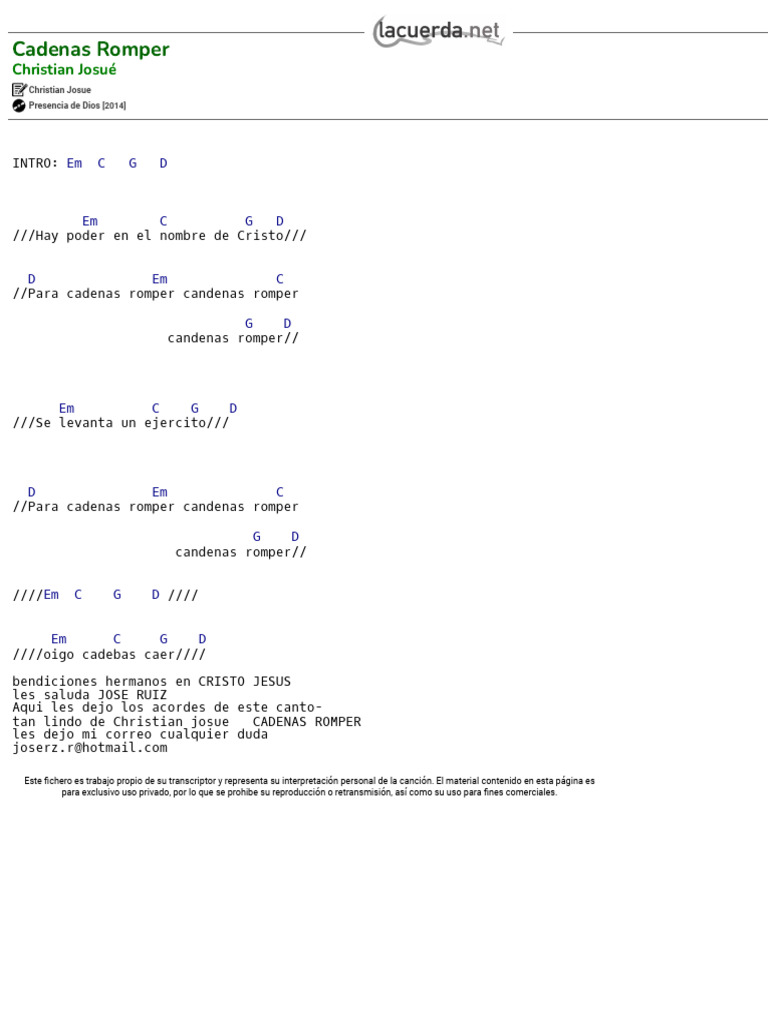 lacuerda.net

Cadenas Romper
Christian Josué
Christian Josue
Presencia de Dios [2014]

INTRO: Em C G D

Em C G D
///Hay poder en el nombre de Cristo///

D Em C
//Para cadenas romper candenas romper
G D
candenas romper//

Em C G D
///Se levanta un ejercito///

D Em C
//Para cadenas romper candenas romper
G D
candenas romper//

////Em C G D ////

Em C G D
////oigo cadebas caer////

bendiciones hermanos en CRISTO JESUS
les saluda JOSE RUIZ
Aqui les dejo los acordes de este canto-
tan lindo de Christian josue CADENAS ROMPER
les dejo mi correo cualquier duda
joserz.r@hotmail.com

Este fichero es trabajo propio de su transcriptor y representa su interpretación personal de la canción. El material contenido en esta página es para exclusivo uso privado, por lo que se prohibe su reproducción o retransmisión, así como su uso para fines comerciales.